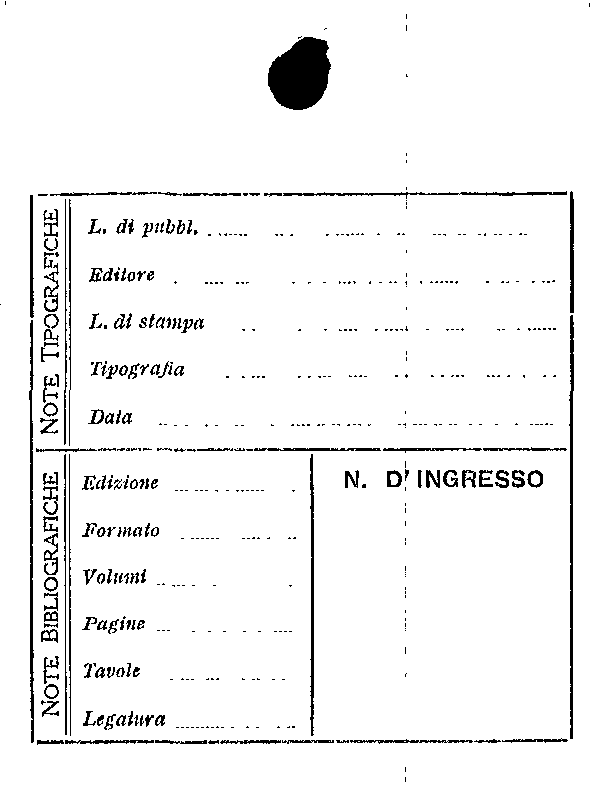 NOTE TIPOGRAFICHE

L. di pubbl.

Editore

L. di stampa

Tipografia

Data

NOTE BIBLIOGRAFICHE

Edizione

Formato

Volumi

Pagine

Tavole

Legatura

N. D' INGRESSO